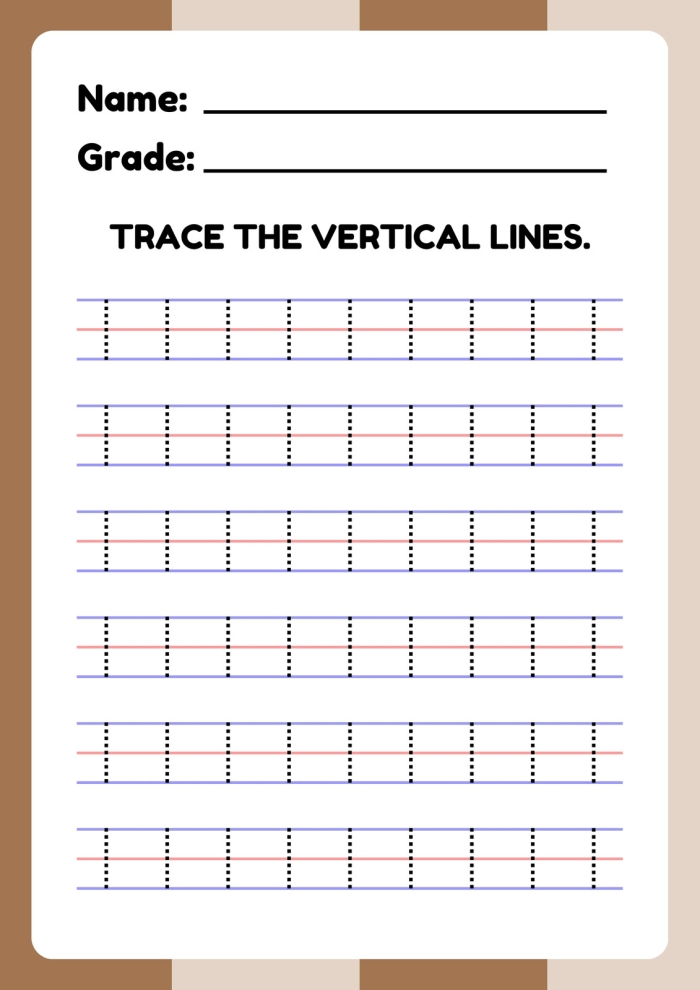 Name: ______________________

Grade: ______________________

TRACE THE VERTICAL LINES.